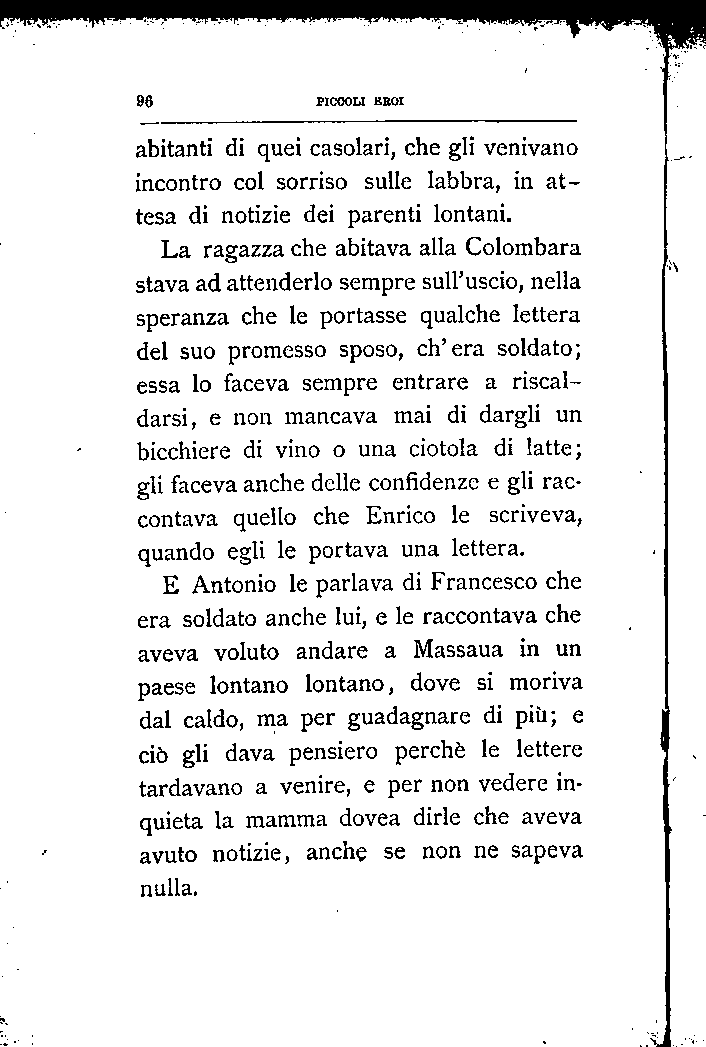 96 PICCOLI EROI

abitanti di quei casolari, che gli venivano incontro col sorriso sulle labbra, in attesa di notizie dei parenti lontani.

La ragazza che abitava alla Colombara stava ad attenderlo sempre sull'uscio, nella speranza che le portasse qualche lettera del suo promesso sposo, ch'era soldato; essa lo faceva sempre entrare a riscaldarsi, e non mancava mai di dargli un bicchiere di vino o una ciotola di latte; gli faceva anche delle confidenze e gli raccontava quello che Enrico le scriveva, quando egli le portava una lettera.

E Antonio le parlava di Francesco che era soldato anche lui, e le raccontava che aveva voluto andare a Massaua in un paese lontano lontano, dove si moriva dal caldo, ma per guadagnare di più; e ciò gli dava pensiero perchè le lettere tardavano a venire, e per non vedere inquieta la mamma dovea dirle che aveva avuto notizie, anche se non ne sapeva nulla.